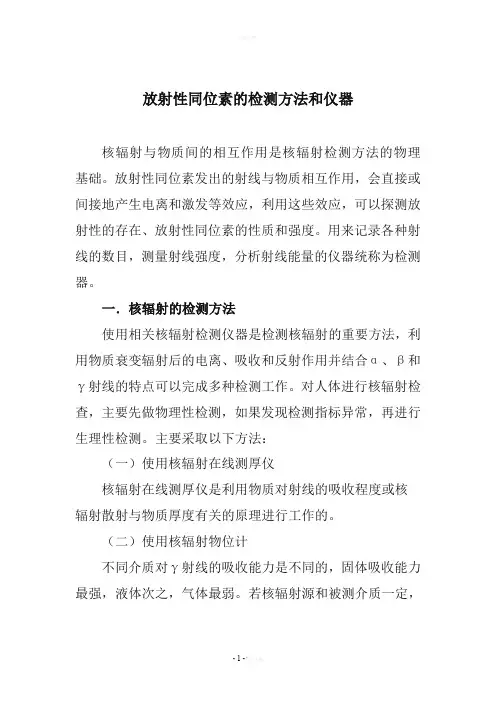 放射性同位素的检测方法和仪器

核辐射与物质间的相互作用是核辐射检测方法的物理基础。放射性同位素发出的射线与物质相互作用，会直接或间接地产生电离和激发等效应，利用这些效应，可以探测放射性的存在、放射性同位素的性质和强度。用来记录各种射线的数目，测量射线强度，分析射线能量的仪器统称为检测器。

一．核辐射的检测方法

使用相关核辐射检测仪器是检测核辐射的重要方法，利用物质衰变辐射后的电离、吸收和反射作用并结合α、β和γ射线的特点可以完成多种检测工作。对人体进行核辐射检查，主要先做物理性检测，如果发现检测指标异常，再进行生理性检测。主要采取以下方法：

（一）使用核辐射在线测厚仪

核辐射在线测厚仪是利用物质对射线的吸收程度或核辐射散射与物质厚度有关的原理进行工作的。

（二）使用核辐射物位计

不同介质对γ射线的吸收能力是不同的，固体吸收能力最强，液体次之，气体最弱。若核辐射源和被测介质一定，

-1-